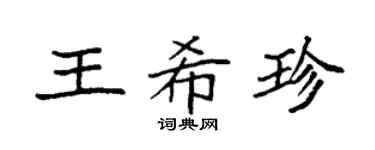 王希珍

词典网